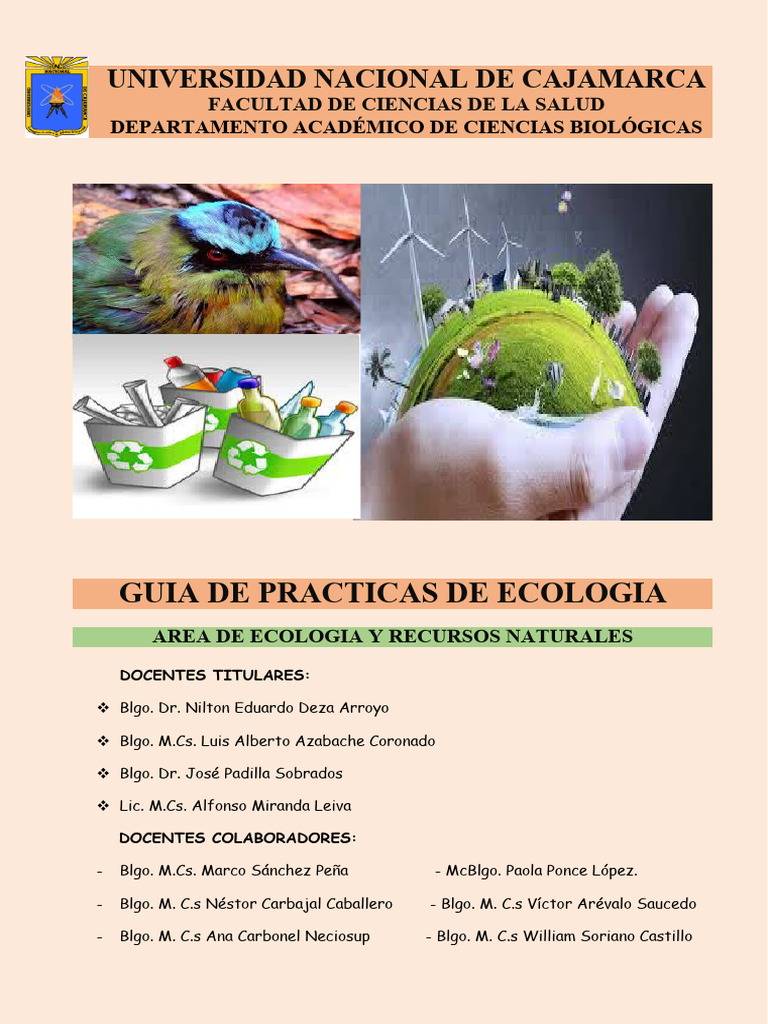 UNIVERSIDAD NACIONAL DE CAJAMARCA
FACULTAD DE CIENCIAS DE LA SALUD
DEPARTAMENTO ACADÉMICO DE CIENCIAS BIOLÓGICAS

GUIA DE PRACTICAS DE ECOLOGIA

AREA DE ECOLOGIA Y RECURSOS NATURALES

DOCENTES TITULARES:

❖ Blgo. Dr. Nilton Eduardo Deza Arroyo
❖ Blgo. M.Cs. Luis Alberto Azabache Coronado
❖ Blgo. Dr. José Padilla Sobrados
❖ Lic. M.Cs. Alfonso Miranda Leiva

DOCENTES COLABORADORES:

- Blgo. M.Cs. Marco Sánchez Peña - McBlgo. Paola Ponce López.
- Blgo. M. C.s Néstor Carbajal Caballero - Blgo. M. C.s Víctor Arévalo Saucedo
- Blgo. M. C.s Ana Carbonel Neciosup - Blgo. M. C.s William Soriano Castillo